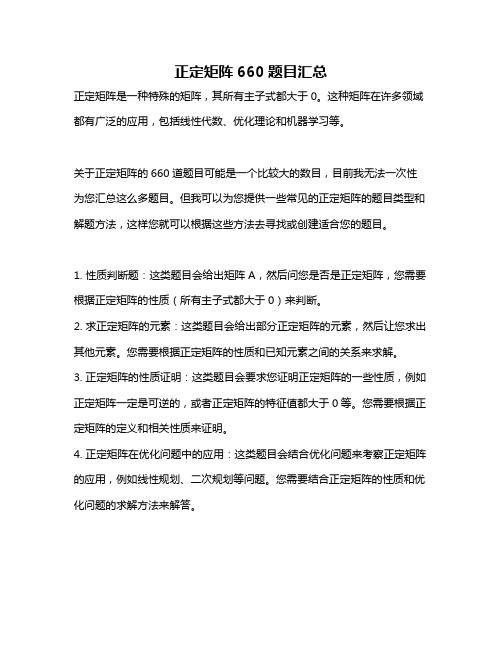 正定矩阵 660 题目汇总

正定矩阵是一种特殊的矩阵，其所有主子式都大于 0。这种矩阵在许多领域都有广泛的应用，包括线性代数、优化理论和机器学习等。

关于正定矩阵的 660 道题目可能是一个比较大的数目，目前我无法一次性为您汇总这么多题目。但我可以为您提供一些常见的正定矩阵的题目类型和解题方法，这样您就可以根据这些方法去寻找或创建适合您的题目。

1. 性质判断题：这类题目会给出矩阵 A，然后问您是否是正定矩阵，您需要根据正定矩阵的性质（所有主子式都大于 0）来判断。
2. 求正定矩阵的元素：这类题目会给出部分正定矩阵的元素，然后让您求出其他元素。您需要根据正定矩阵的性质和已知元素之间的关系来求解。
3. 正定矩阵的性质证明：这类题目会要求您证明正定矩阵的一些性质，例如正定矩阵一定是可逆的，或者正定矩阵的特征值都大于 0 等。您需要根据正定矩阵的定义和相关性质来证明。
4. 正定矩阵在优化问题中的应用：这类题目会结合优化问题来考察正定矩阵的应用，例如线性规划、二次规划等问题。您需要结合正定矩阵的性质和优化问题的求解方法来解答。